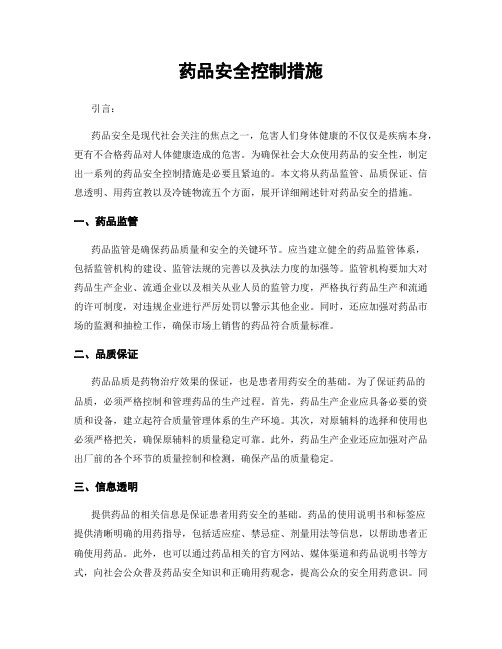 药品安全控制措施

引言：

药品安全是现代社会关注的焦点之一，危害人们身体健康的不仅仅是疾病本身，更有不合格药品对人体健康造成的危害。为确保社会大众使用药品的安全性，制定出一系列的药品安全控制措施是必要且紧迫的。本文将从药品监管、品质保证、信息透明、用药宣教以及冷链物流五个方面，展开详细阐述针对药品安全的措施。

一、药品监管

药品监管是确保药品质量和安全的关键环节。应当建立健全的药品监管体系，包括监管机构的建设、监管法规的完善以及执法力度的加强等。监管机构要加大对药品生产企业、流通企业以及相关从业人员的监管力度，严格执行药品生产和流通的许可制度，对违规企业进行严厉处罚以警示其他企业。同时，还应加强对药品市场的监测和抽检工作，确保市场上销售的药品符合质量标准。

二、品质保证

药品品质是药物治疗效果的保证，也是患者用药安全的基础。为了保证药品的品质，必须严格控制和管理药品的生产过程。首先，药品生产企业应具备必要的资质和设备，建立起符合质量管理体系的生产环境。其次，对原辅料的选择和使用也必须严格把关，确保原辅料的质量稳定可靠。此外，药品生产企业还应加强对产品出厂前的各个环节的质量控制和检测，确保产品的质量稳定。

三、信息透明

提供药品的相关信息是保证患者用药安全的基础。药品的使用说明书和标签应提供清晰明确的用药指导，包括适应症、禁忌症、剂量用法等信息，以帮助患者正确使用药品。此外，也可以通过药品相关的官方网站、媒体渠道和药品说明书等方式，向社会公众普及药品安全知识和正确用药观念，提高公众的安全用药意识。同